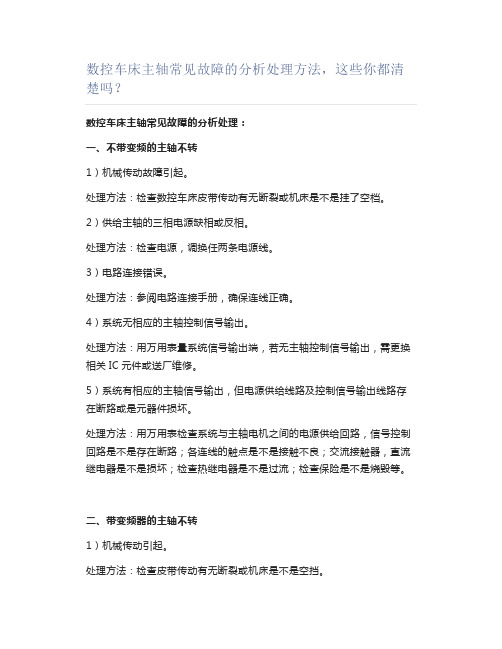 数控车床主轴常见故障的分析处理方法，这些你都清楚吗？

数控车床主轴常见故障的分析处理：

一、不带变频的主轴不转

1）机械传动故障引起。

处理方法：检查数控车床皮带传动有无断裂或机床是不是挂了空档。

2）供给主轴的三相电源缺相或反相。

处理方法：检查电源，调换任两条电源线。

3）电路连接错误。

处理方法：参阅电路连接手册，确保连线正确。

4）系统无相应的主轴控制信号输出。

处理方法：用万用表量系统信号输出端，若无主轴控制信号输出，需更换相关 IC 元件或送厂维修。

5）系统有相应的主轴信号输出，但电源供给线路及控制信号输出线路存在断路或是元器件损坏。

处理方法：用万用表检查系统与主轴电机之间的电源供给回路，信号控制回路是不是存在断路；各连线的触点是不是接触不良；交流接触器，直流继电器是不是损坏；检查热继电器是不是过流；检查保险是不是烧毁等。

二、带变频器的主轴不转

1）机械传动引起。

处理方法：检查皮带传动有无断裂或机床是不是空挡。